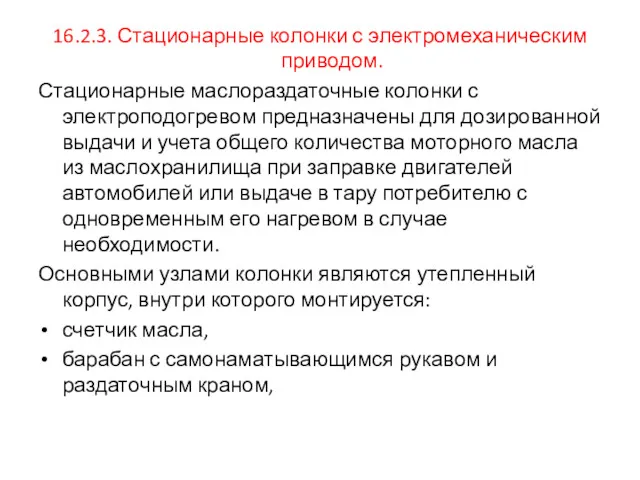 16.2.3. Стационарные колонки с электромеханическим приводом.

Стационарные маслораздаточные колонки с электроподогревом предназначены для дозированной выдачи и учета общего количества моторного масла из маслохранилища при заправке двигателей автомобилей или выдаче в тару потребителю с одновременным его нагревом в случае необходимости.

Основными узлами колонки являются утепленный корпус, внутри которого монтируется:

• счетчик масла,
• барабан с самонаматывающимся рукавом и раздаточным краном,